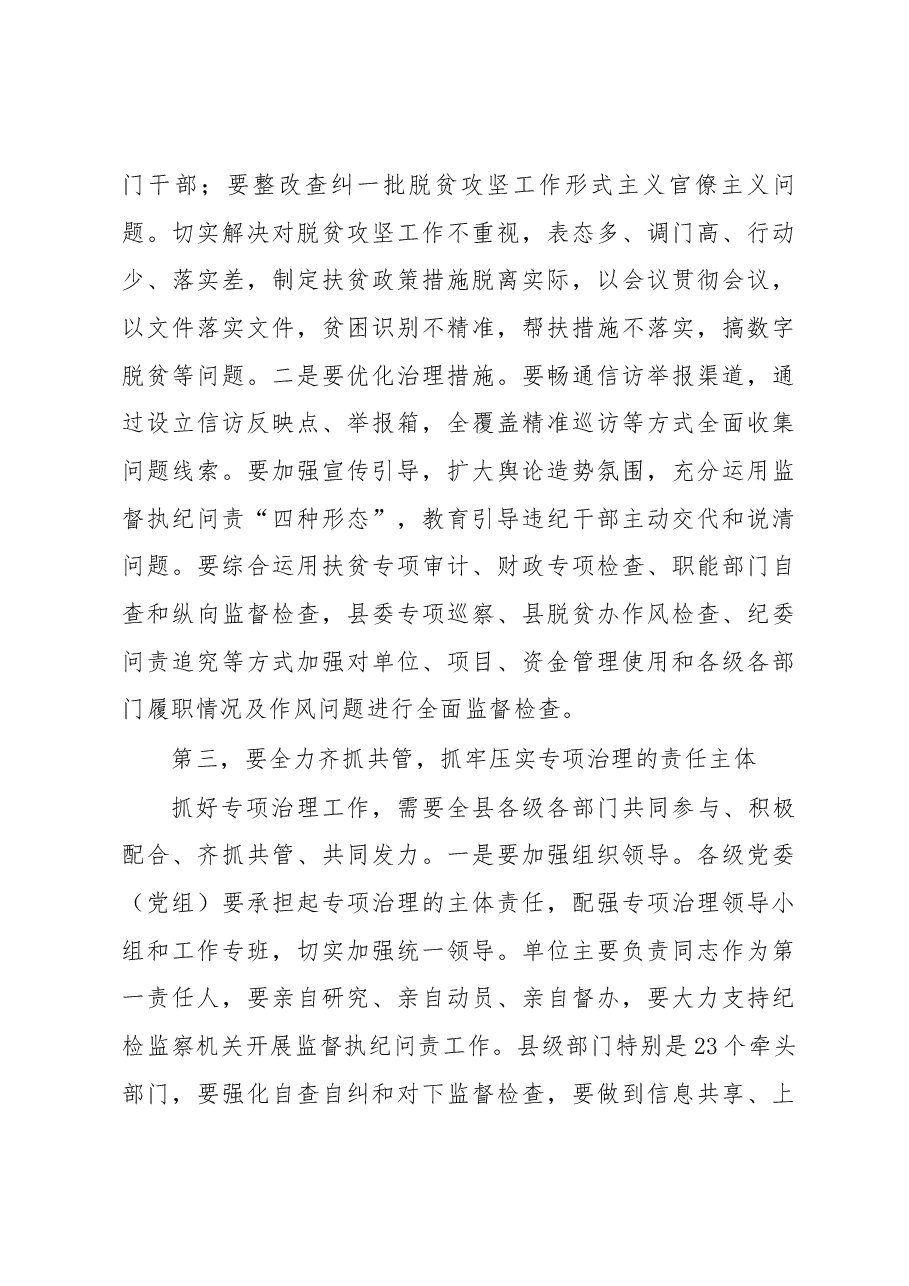 门干部；要整改查纠一批脱贫攻坚工作形式主义官僚主义问题。切实解决对脱贫攻坚工作不重视，表态多、调门高、行动少、落实差，制定扶贫政策措施脱离实际，以会议贯彻会议，以文件落实文件，贫困识别不精准，帮扶措施不落实，搞数字脱贫等问题。二是要优化治理措施。要畅通信访举报渠道，通过设立信访反映点、举报箱，全覆盖精准巡访等方式全面收集问题线索。要加强宣传引导，扩大舆论造势氛围，充分运用监督执纪问责“四种形态”，教育引导违纪干部主动交代和说清问题。要综合运用扶贫专项审计、财政专项检查、职能部门自查和纵向监督检查，县委专项巡察、县脱贫办作风检查、纪委问责追究等方式加强对单位、项目、资金管理使用和各级各部门履职情况及作风问题进行全面监督检查。

第三，要全力齐抓共管，抓牢压实专项治理的责任主体

抓好专项治理工作，需要全县各级各部门共同参与、积极配合、齐抓共管、共同发力。一是要加强组织领导。各级党委（党组）要承担起专项治理的主体责任，配强专项治理领导小组和工作专班，切实加强统一领导。单位主要负责同志作为第一责任人，要亲自研究、亲自动员、亲自督办，要大力支持纪检监察机关开展监督执纪问责工作。县级部门特别是23个牵头部门，要强化自查自纠和对下监督检查，要做到信息共享、上